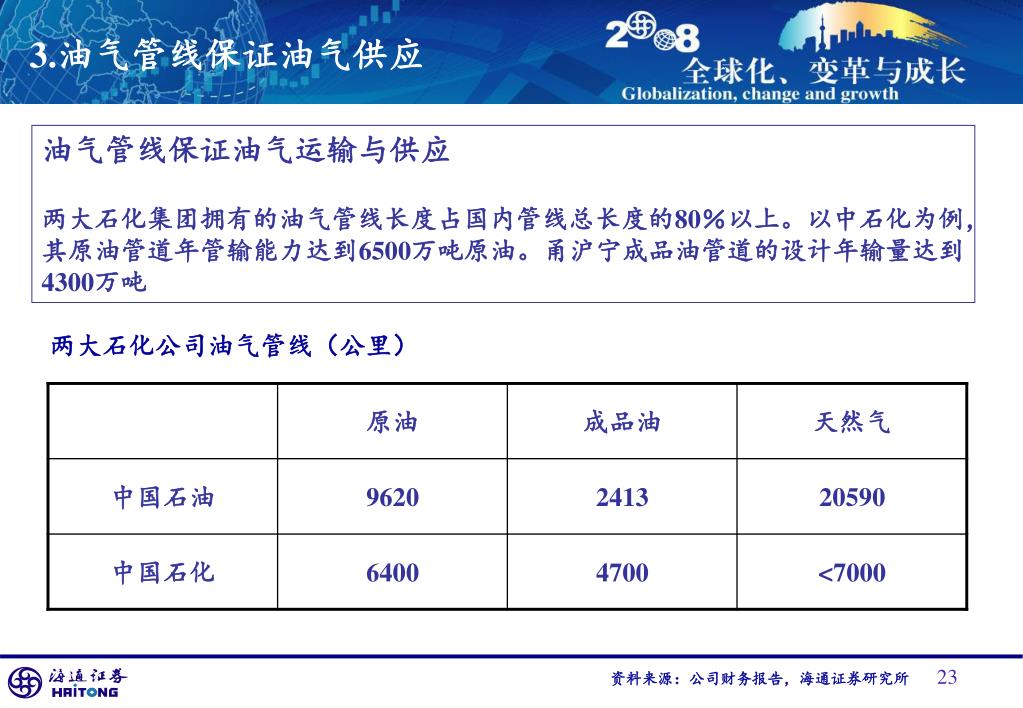 3.油气管线保证油气供应

2008
全球化、变革与成长
Globalization, change and growth

油气管线保证油气运输与供应

两大石化集团拥有的油气管线长度占国内管线总长度的80%以上。以中石化为例，其原油管道年管输能力达到6500万吨原油。甬沪宁成品油管道的设计年输量达到4300万吨

两大石化公司油气管线（公里）

| | 原油 | 成品油 | 天然气 |
|---|---|---|---|
| 中国石油 | 9620 | 2413 | 20590 |
| 中国石化 | 6400 | 4700 | <7000 |

海通证券
HAITONG

资料来源：公司财务报告，海通证券研究所 23